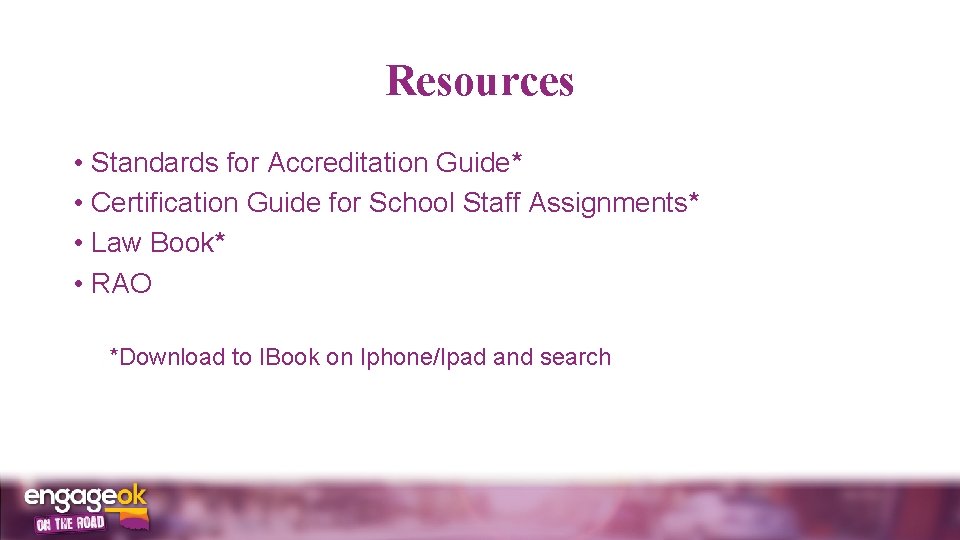 Resources

• Standards for Accreditation Guide*
• Certification Guide for School Staff Assignments*
• Law Book*
• RAO

*Download to IBook on Iphone/Ipad and search

engageok
ON THE ROAD